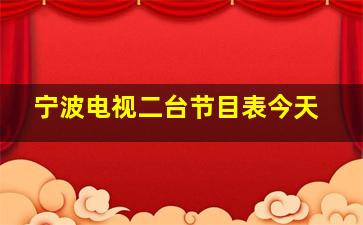 宁波电视二台节目表今天